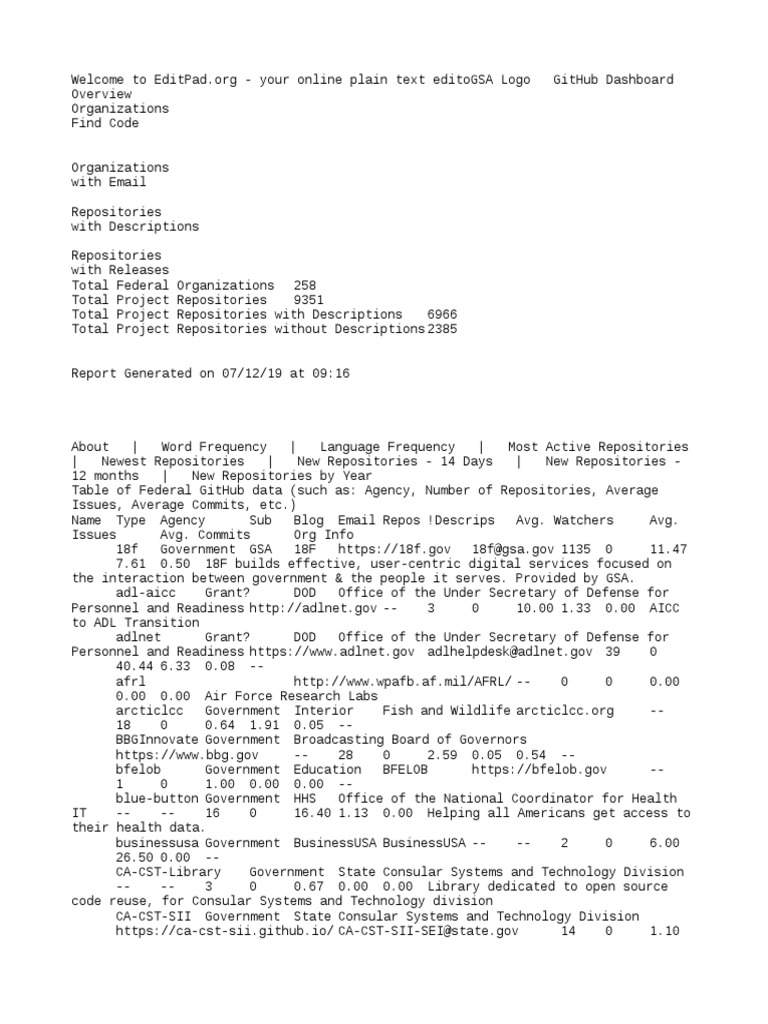 Welcome to EditPad.org - your online plain text editoGSA Logo GitHub Dashboard
Overview
Organizations
Find Code

Organizations
with Email

Repositories
with Descriptions

Repositories
with Releases
Total Federal Organizations 258
Total Project Repositories 9351
Total Project Repositories with Descriptions 6966
Total Project Repositories without Descriptions 2385

Report Generated on 07/12/19 at 09:16

About | Word Frequency | Language Frequency | Most Active Repositories | Newest Repositories | New Repositories - 14 Days | New Repositories - 12 months | New Repositories by Year
Table of Federal GitHub data (such as: Agency, Number of Repositories, Average Issues, Average Commits, etc.)
Name Type Agency Sub Blog Email Repos !Descrips Avg. Watchers Avg. Issues Avg. Commits Org Info
18f Government GSA 18F https://18f.gov 18f@gsa.gov 1135 0 11.47 7.61 0.50 18F builds effective, user-centric digital services focused on the interaction between government & the people it serves. Provided by GSA.
adl-aicc Grant? DOD Office of the Under Secretary of Defense for Personnel and Readiness http://adlnet.gov -- 3 0 10.00 1.33 0.00 AICC to ADL Transition
adlnet Grant? DOD Office of the Under Secretary of Defense for Personnel and Readiness https://www.adlnet.gov adlhelpdesk@adlnet.gov 39 0 40.44 6.33 0.08 --
afrl http://www.wpafb.af.mil/AFRL/ -- 0 0 0.00 0.00 0.00 Air Force Research Labs
arcticlcc Government Interior Fish and Wildlife arcticlcc.org -- 18 0 0.64 1.91 0.05 --
BBGInnovate Government Broadcasting Board of Governors https://www.bbg.gov -- 28 0 2.59 0.05 0.54 --
bfelob Government Education BFELOB https://bfelob.gov -- 1 0 1.00 0.00 0.00 --
blue-button Government HHS Office of the National Coordinator for Health IT -- -- 16 0 16.40 1.13 0.00 Helping all Americans get access to their health data.
businessusa Government BusinessUSA BusinessUSA -- -- 2 0 6.00 26.50 0.00 --
CA-CST-Library Government State Consular Systems and Technology Division -- -- 3 0 0.67 0.00 0.00 Library dedicated to open source code reuse, for Consular Systems and Technology division
CA-CST-SII Government State Consular Systems and Technology Division https://ca-cst-sii.github.io/ CA-CST-SII-SEI@state.gov 14 0 1.10